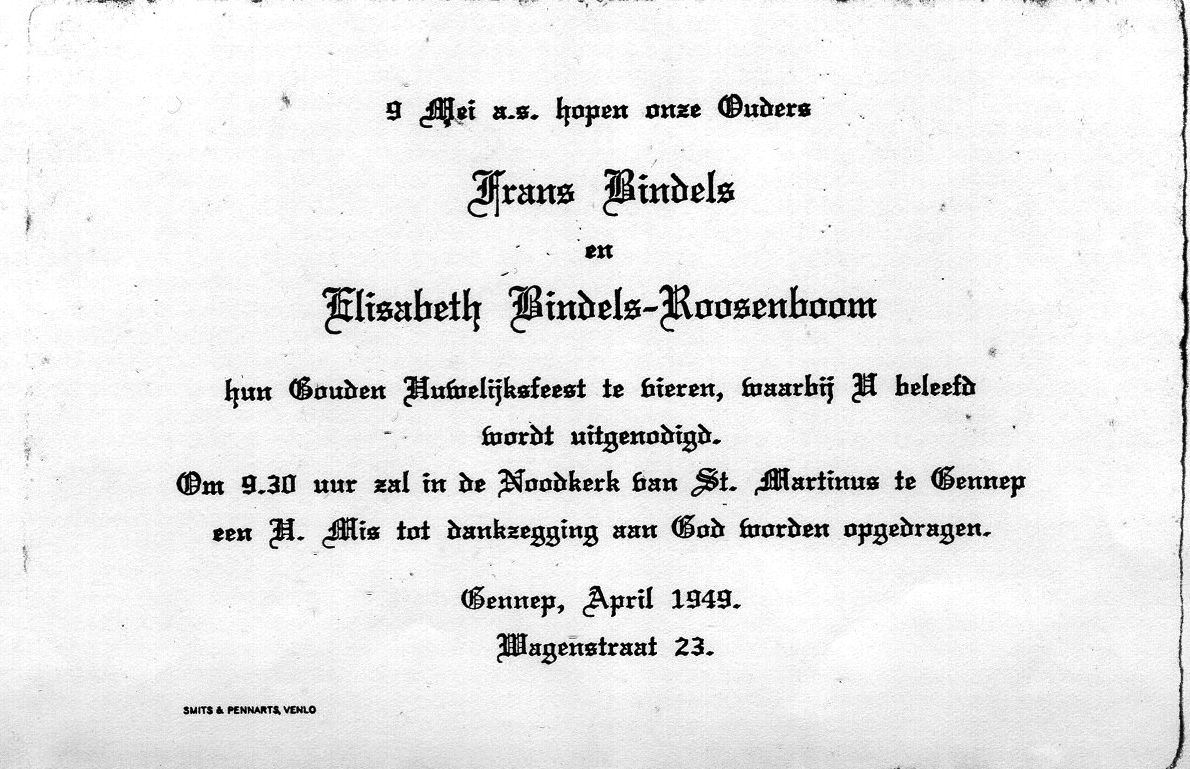 9 Mei a.s. hopen onze Ouders

Frans Bindels

en

Elisabeth Bindels-Roosenboom

hun Gouden Huwelijksfeest te vieren, waarbij U beleefd wordt uitgenodigd.

Om 9.30 uur zal in de Noodkerk van St. Martinus te Gennep een H. Mis tot dankzegging aan God worden opgedragen.

Gennep, April 1949.
Wagenstraat 23.

SMITS & PENNARTS, VENLO